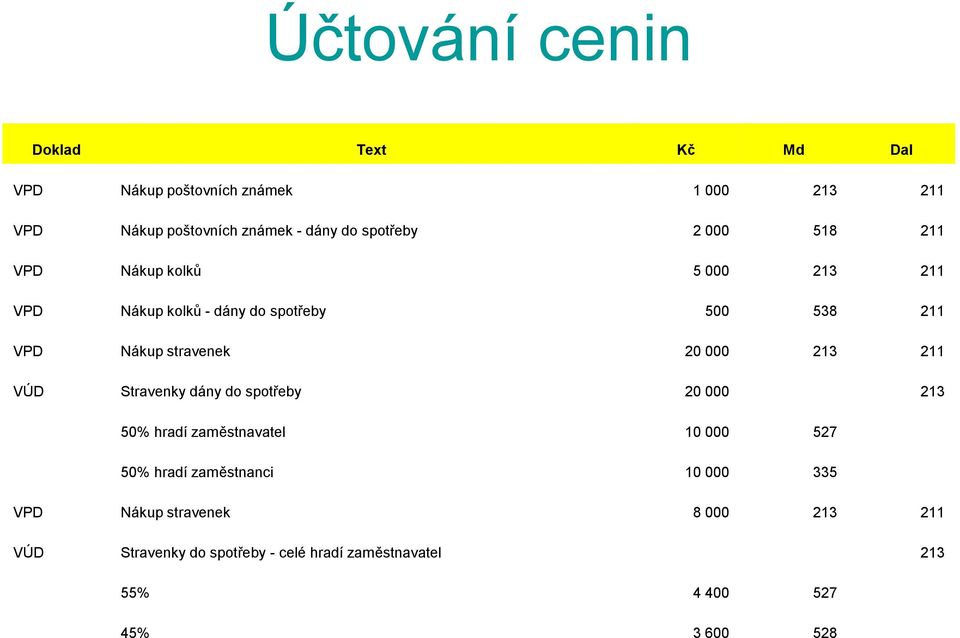 Účtování cenin

| Doklad | Text | Kč | Md | Dal |
|---|---|---|---|---|
| VPD | Nákup poštovních známek | 1 000 | 213 | 211 |
| VPD | Nákup poštovních známek - dány do spotřeby | 2 000 | 518 | 211 |
| VPD | Nákup kolků | 5 000 | 213 | 211 |
| VPD | Nákup kolků - dány do spotřeby | 500 | 538 | 211 |
| VPD | Nákup stravenek | 20 000 | 213 | 211 |
| VÚD | Stravenky dány do spotřeby | 20 000 | | 213 |
| | 50% hradí zaměstnavatel | 10 000 | 527 | |
| | 50% hradí zaměstnanci | 10 000 | 335 | |
| VPD | Nákup stravenek | 8 000 | 213 | 211 |
| VÚD | Stravenky do spotřeby - celé hradí zaměstnavatel | | | 213 |
| | 55% | 4 400 | 527 | |
| | 45% | 3 600 | 528 | |